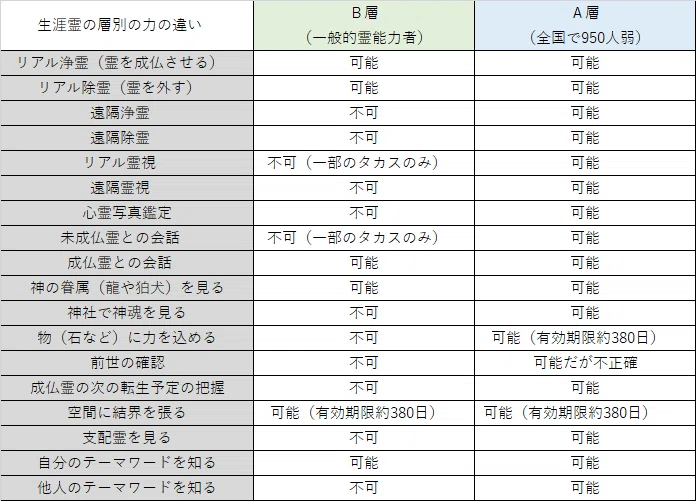 | 生涯霊の層別の力の違い | B層（一般的霊能力者） | A層（全国で950人弱） |
|---|---|---|
| リアル浄霊（霊を成仏させる） | 可能 | 可能 |
| リアル除霊（霊を外す） | 可能 | 可能 |
| 遠隔浄霊 | 不可 | 可能 |
| 遠隔除霊 | 不可 | 可能 |
| リアル霊視 | 不可（一部のタカスのみ） | 可能 |
| 遠隔霊視 | 不可 | 可能 |
| 心霊写真鑑定 | 不可 | 可能 |
| 未成仏霊との会話 | 不可（一部のタカスのみ） | 可能 |
| 成仏霊との会話 | 可能 | 可能 |
| 神の眷属（龍や狛犬）を見る | 可能 | 可能 |
| 神社で神魂を見る | 不可 | 可能 |
| 物（石など）に力を込める | 不可 | 可能（有効期限約380日） |
| 前世の確認 | 不可 | 可能だが不正確 |
| 成仏霊の次の転生予定の把握 | 不可 | 可能 |
| 空間に結界を張る | 可能（有効期限約380日） | 可能（有効期限約380日） |
| 支配霊を見る | 不可 | 可能 |
| 自分のテーマワードを知る | 可能 | 可能 |
| 他人のテーマワードを知る | 不可 | 可能 |